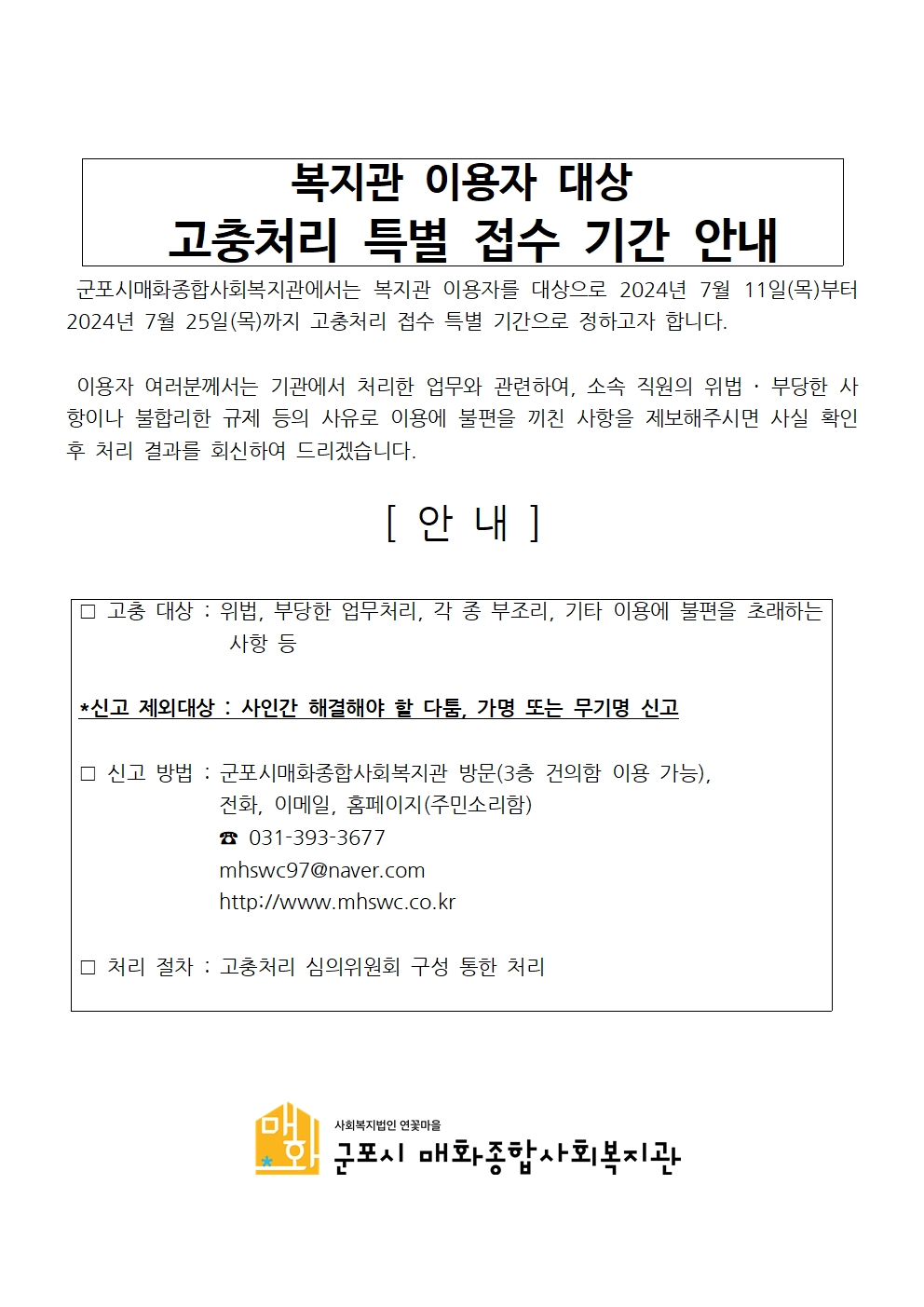 복지관 이용자 대상
고충처리 특별 접수 기간 안내

군포시매화종합사회복지관에서는 복지관 이용자를 대상으로 2024년 7월 11일(목)부터 2024년 7월 25일(목)까지 고충처리 접수 특별 기간으로 정하고자 합니다.

이용자 여러분께서는 기관에서 처리한 업무와 관련하여, 소속 직원의 위법 · 부당한 사항이나 불합리한 규제 등의 사유로 이용에 불편을 끼친 사항을 제보해주시면 사실 확인 후 처리 결과를 회신하여 드리겠습니다.

[ 안 내 ]

□ 고충 대상 : 위법, 부당한 업무처리, 각 종 부조리, 기타 이용에 불편을 초래하는 사항 등

*신고 제외대상 : 사인간 해결해야 할 다툼, 가명 또는 무기명 신고

□ 신고 방법 : 군포시매화종합사회복지관 방문(3층 건의함 이용 가능), 전화, 이메일, 홈페이지(주민소리함)
☎ 031-393-3677
mhswc97@naver.com
http://www.mhswc.co.kr

□ 처리 절차 : 고충처리 심의위원회 구성 통한 처리

매화
사회복지법인 연꽃마을
군포시 매화종합사회복지관